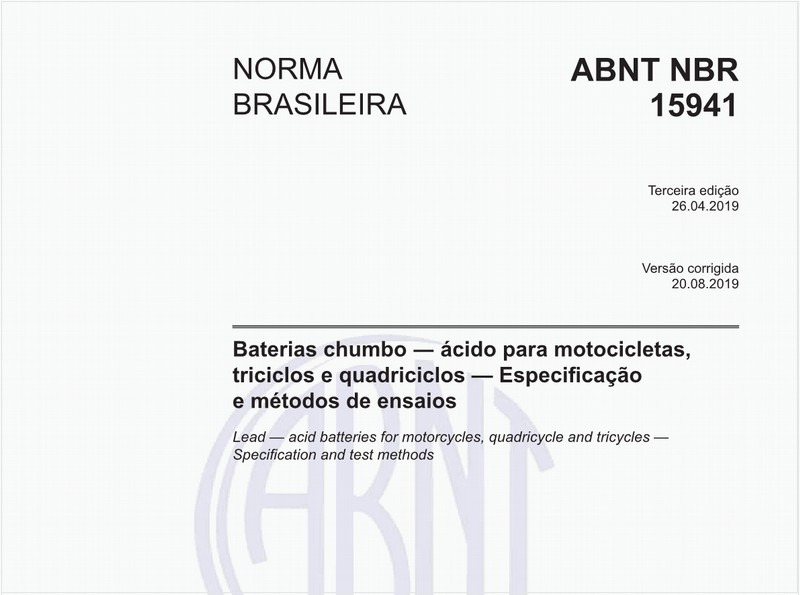 NORMA BRASILEIRA

ABNT NBR 15941

Terceira edição
26.04.2019

Versão corrigida
20.08.2019

Baterias chumbo — ácido para motocicletas, triciclos e quadriciclos — Especificação e métodos de ensaios

Lead — acid batteries for motorcycles, quadricycle and tricycles — Specification and test methods

ABNT